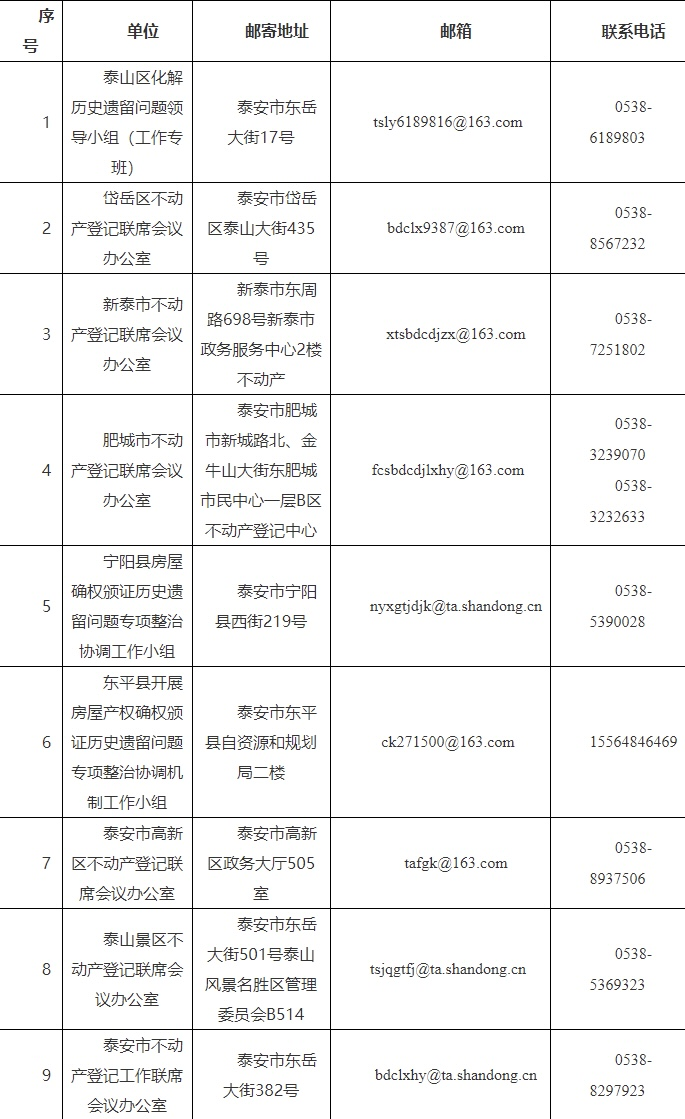 | 序号 | 单位 | 邮寄地址 | 邮箱 | 联系电话 |
|---|---|---|---|---|
| 1 | 泰山区化解历史遗留问题领导小组（工作专班） | 泰安市东岳大街17号 | tsly6189816@163.com | 0538-6189803 |
| 2 | 岱岳区不动产登记联席会议办公室 | 泰安市岱岳区泰山大街435号 | bdclx9387@163.com | 0538-8567232 |
| 3 | 新泰市不动产登记联席会议办公室 | 新泰市东周路698号新泰市政务服务中心2楼不动产 | xtsbdcdjzx@163.com | 0538-7251802 |
| 4 | 肥城市不动产登记联席会议办公室 | 泰安市肥城市新城路北、金牛山大街东肥城市民中心一层B区不动产登记中心 | fcsbdcdjlxhy@163.com | 0538-3239070 0538-3232633 |
| 5 | 宁阳县房屋确权颁证历史遗留问题专项整治协调工作小组 | 泰安市宁阳县西街219号 | nyxgtjdjk@ta.shandong.cn | 0538-5390028 |
| 6 | 东平县开展房屋产权确权颁证历史遗留问题专项整治协调机制工作小组 | 泰安市东平县自资源和规划局二楼 | ck271500@163.com | 15564846469 |
| 7 | 泰安市高新区不动产登记联席会议办公室 | 泰安市高新区政务大厅505室 | tafgk@163.com | 0538-8937506 |
| 8 | 泰山景区不动产登记联席会议办公室 | 泰安市东岳大街501号泰山风景名胜区管理委员会B514 | tsjqgtfj@ta.shandong.cn | 0538-5369323 |
| 9 | 泰安市不动产登记工作联席会议办公室 | 泰安市东岳大街382号 | bdclxhy@ta.shandong.cn | 0538-8297923 |